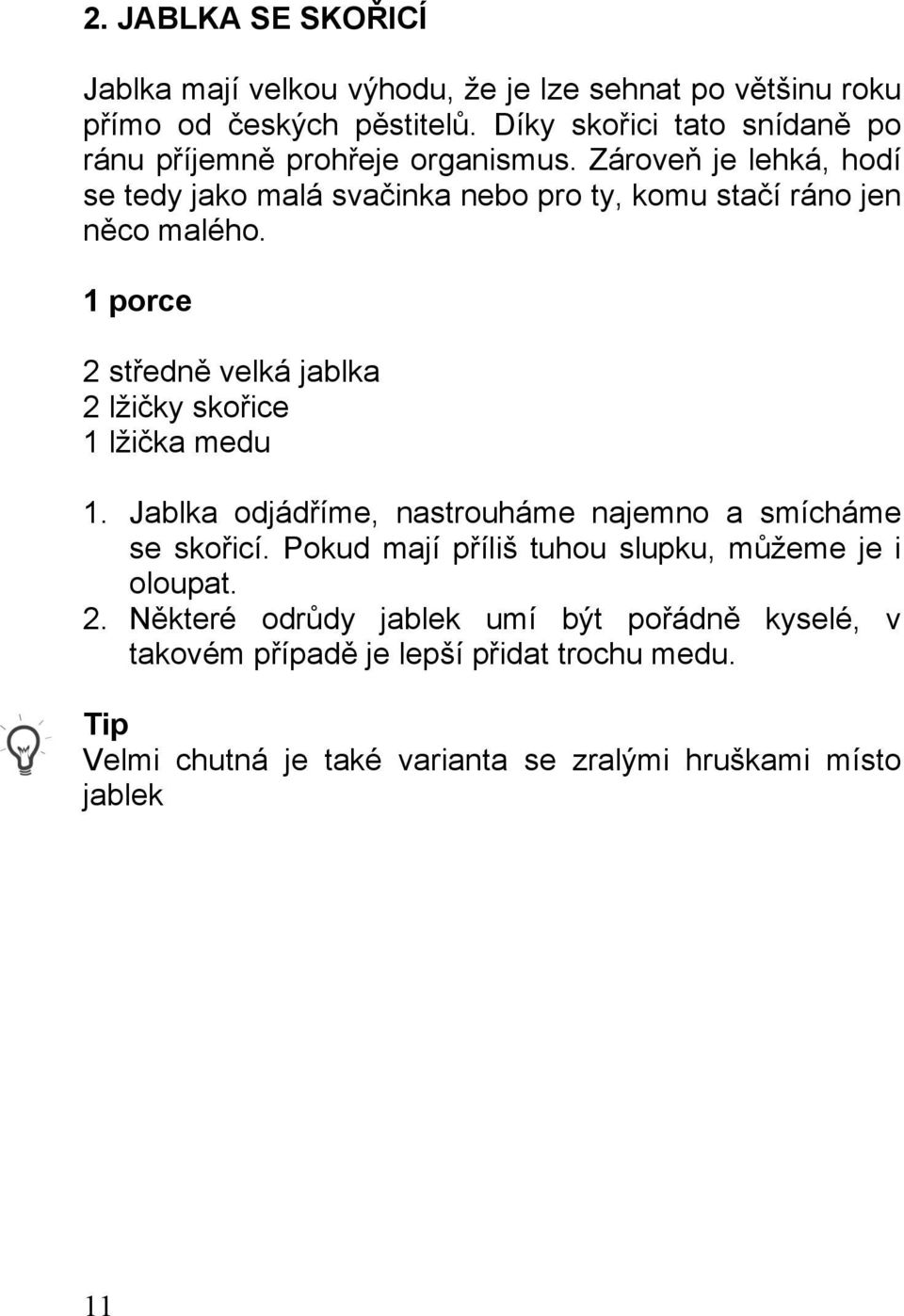 2. JABLKA SE SKOŘICÍ

Jablka mají velkou výhodu, že je lze sehnat po většinu roku přímo od českých pěstitelů. Díky skořici tato snídaně po ránu příjemně prohřeje organismus. Zároveň je lehká, hodí se tedy jako malá svačinka nebo pro ty, komu stačí ráno jen něco malého.

1 porce

2 středně velká jablka
2 lžičky skořice
1 lžička medu

1. Jablka odjádříme, nastrouháme najemno a smícháme se skořicí. Pokud mají příliš tuhou slupku, můžeme je i oloupat.
2. Některé odrůdy jablek umí být pořádně kyselé, v takovém případě je lepší přidat trochu medu.

Tip
Velmi chutná je také varianta se zralými hruškami místo jablek

11